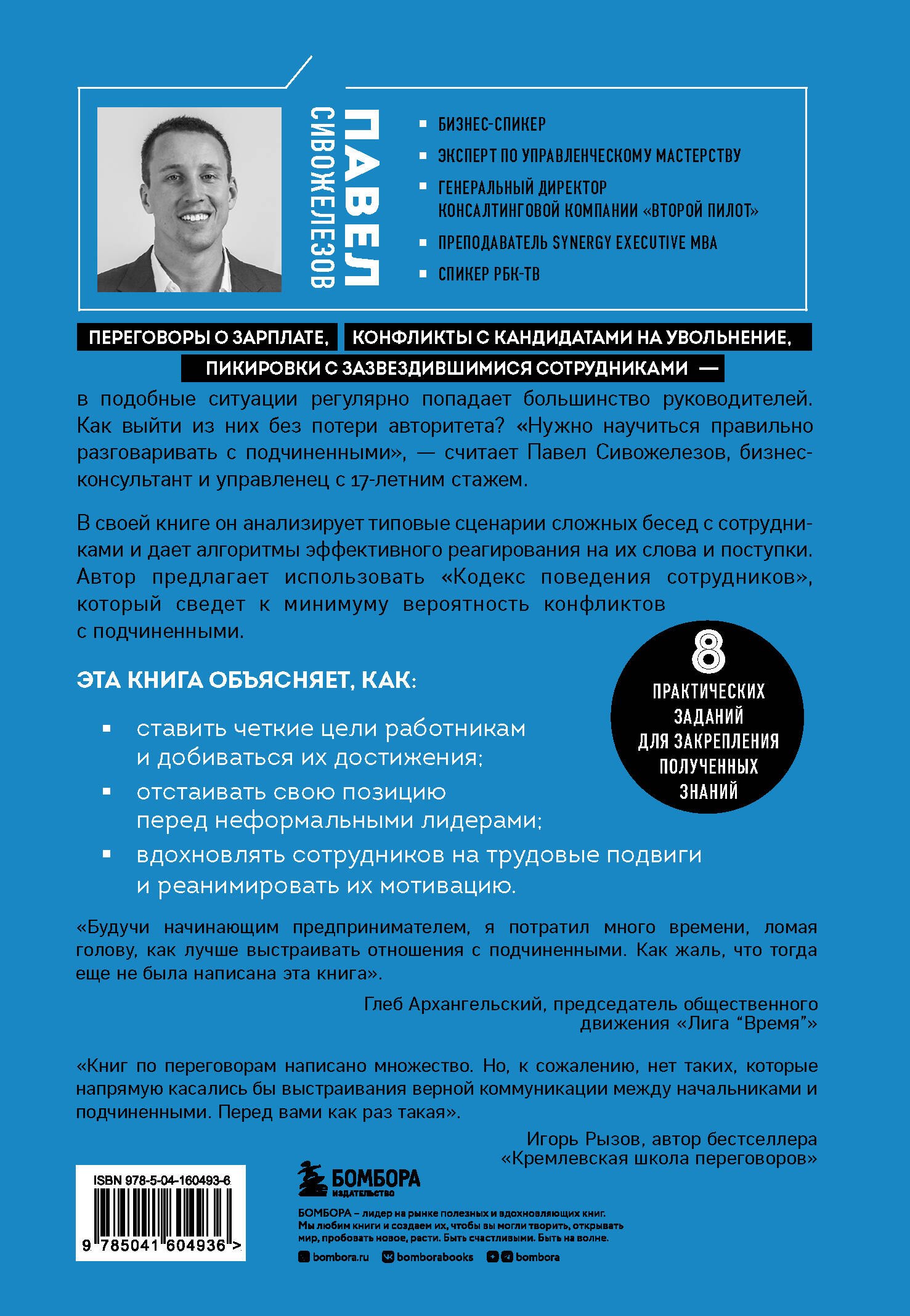 ПАВЕЛ
СИВОЖЕЛЕЗОВ

▪ БИЗНЕС-СПИКЕР
▪ ЭКСПЕРТ ПО УПРАВЛЕНЧЕСКОМУ МАСТЕРСТВУ
▪ ГЕНЕРАЛЬНЫЙ ДИРЕКТОР КОНСАЛТИНГОВОЙ КОМПАНИИ «ВТОРОЙ ПИЛОТ»
▪ ПРЕПОДАВАТЕЛЬ SYNERGY EXECUTIVE MBA
▪ СПИКЕР РБК-ТВ

ПЕРЕГОВОРЫ О ЗАРПЛАТЕ, КОНФЛИКТЫ С КАНДИДАТАМИ НА УВОЛЬНЕНИЕ, ПИКИРОВКИ С ЗАЗВЕЗДИВШИМИСЯ СОТРУДНИКАМИ — в подобные ситуации регулярно попадает большинство руководителей. Как выйти из них без потери авторитета? «Нужно научиться правильно разговаривать с подчиненными», — считает Павел Сивожелезов, бизнес-консультант и управленец с 17-летним стажем.

В своей книге он анализирует типовые сценарии сложных бесед с сотрудниками и дает алгоритмы эффективного реагирования на их слова и поступки. Автор предлагает использовать «Кодекс поведения сотрудников», который сведет к минимуму вероятность конфликтов с подчиненными.

8
ПРАКТИЧЕСКИХ ЗАДАНИЙ ДЛЯ ЗАКРЕПЛЕНИЯ ПОЛУЧЕННЫХ ЗНАНИЙ

ЭТА КНИГА ОБЪЯСНЯЕТ, КАК:

▪ ставить четкие цели работникам и добиваться их достижения;
▪ отстаивать свою позицию перед неформальными лидерами;
▪ вдохновлять сотрудников на трудовые подвиги и реанимировать их мотивацию.

«Будучи начинающим предпринимателем, я потратил много времени, ломая голову, как лучше выстраивать отношения с подчиненными. Как жаль, что тогда еще не была написана эта книга».

Глеб Архангельский, председатель общественного движения «Лига “Время”»

«Книг по переговорам написано множество. Но, к сожалению, нет таких, которые напрямую касались бы выстраивания верной коммуникации между начальниками и подчиненными. Перед вами как раз такая».

Игорь Рызов, автор бестселлера «Кремлевская школа переговоров»

ISBN 978-5-04-160493-6
9 785041 604936 >

БОМБОРА
ИЗДАТЕЛЬСТВО

БОМБОРА – лидер на рынке полезных и вдохновляющих книг. Мы любим книги и создаем их, чтобы вы могли творить, открывать мир, пробовать новое, расти. Быть счастливыми. Быть на волне.

bombora.ru bomborabooks bombora